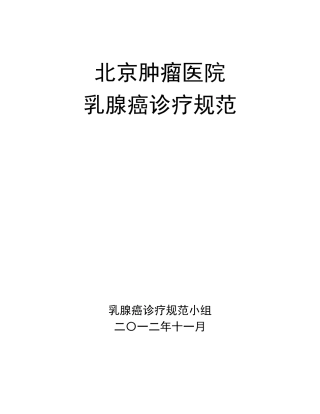 北京肿瘤医院
乳腺癌诊疗规范

乳腺癌诊疗规范小组
二〇一二年十一月